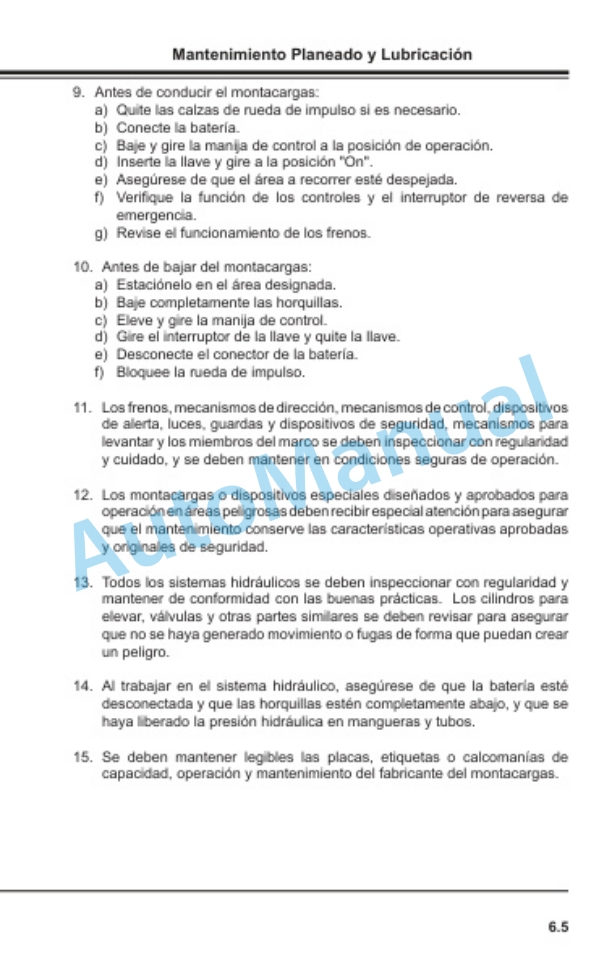 Mantenimiento Planeado y Lubricación

9. Antes de conducir el montacargas:
a) Quite las calzas de rueda de impulso si es necesario.
b) Conecte la batería.
c) Baje y gire la manija de control a la posición de operación.
d) Inserte la llave y gire a la posición "On".
e) Asegúrese de que el área a recorrer esté despejada.
f) Verifique la función de los controles y el interruptor de reversa de emergencia.
g) Revise el funcionamiento de los frenos.

10. Antes de bajar del montacargas:
a) Estaciónelo en el área designada.
b) Baje completamente las horquillas.
c) Eleve y gire la manija de control.
d) Gire el interruptor de la llave y quite la llave.
e) Desconecte el conector de la batería.
f) Bloquee la rueda de impulso.

11. Los frenos, mecanismos de dirección, mecanismos de control, dispositivos de alerta, luces, guardas y dispositivos de seguridad, mecanismos para levantar y los miembros del marco se deben inspeccionar con regularidad y cuidado, y se deben mantener en condiciones seguras de operación.

12. Los montacargas o dispositivos especiales diseñados y aprobados para operación en áreas peligrosas deben recibir especial atención para asegurar que el mantenimiento conserve las características operativas aprobadas y originales de seguridad.

13. Todos los sistemas hidráulicos se deben inspeccionar con regularidad y mantener de conformidad con las buenas prácticas. Los cilindros para elevar, válvulas y otras partes similares se deben revisar para asegurar que no se haya generado movimiento o fugas de forma que puedan crear un peligro.

14. Al trabajar en el sistema hidráulico, asegúrese de que la batería esté desconectada y que las horquillas estén completamente abajo, y que se haya liberado la presión hidráulica en mangueras y tubos.

15. Se deben mantener legibles las placas, etiquetas o calcomanías de capacidad, operación y mantenimiento del fabricante del montacargas.

AutoManual

6.5